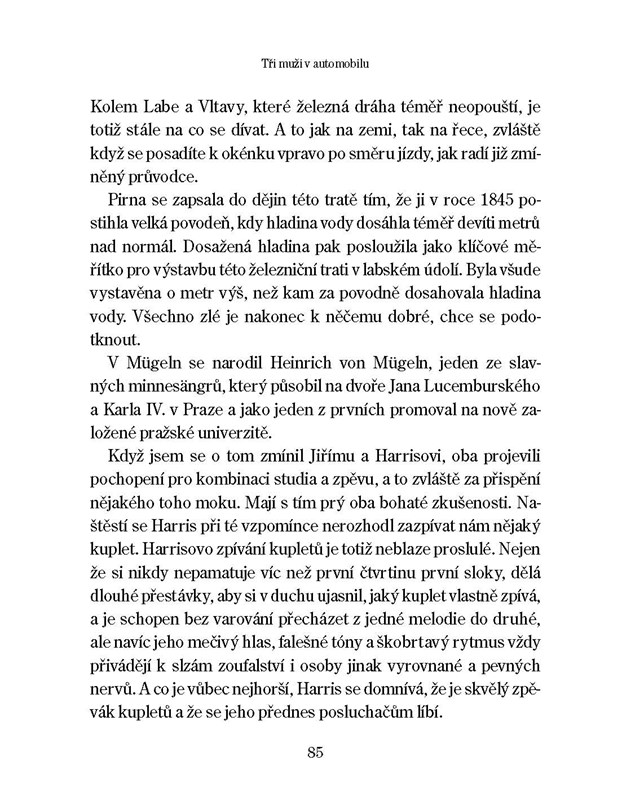 Tři muži v automobilu

Kolem Labe a Vltavy, které železná dráha téměř neopouští, je totiž stále na co se dívat. A to jak na zemi, tak na řece, zvláště když se posadíte k okénku vpravo po směru jízdy, jak radí již zmíněný průvodce.

Pirna se zapsala do dějin této tratě tím, že ji v roce 1845 postihla velká povodeň, kdy hladina vody dosáhla téměř devíti metrů nad normál. Dosažená hladina pak posloužila jako klíčové měřítko pro výstavbu této železniční trati v labském údolí. Byla všude vystavěna o metr výš, než kam za povodně dosahovala hladina vody. Všechno zlé je nakonec k něčemu dobré, chce se podotknout.

V Mügeln se narodil Heinrich von Mügeln, jeden ze slavných minnesängrů, který působil na dvoře Jana Lucemburského a Karla IV. v Praze a jako jeden z prvních promoval na nově založené pražské univerzitě.

Když jsem se o tom zmínil Jiřímu a Harrisovi, oba projevili pochopení pro kombinaci studia a zpěvu, a to zvláště za přispění nějakého toho moku. Mají s tím prý oba bohaté zkušenosti. Naštěstí se Harris při té vzpomínce nerozhodl zazpívat nám nějaký kuplet. Harrisovo zpívání kupletů je totiž neblaze proslulé. Nejen že si nikdy nepamatuje víc než první čtvrtinu první sloky, dělá dlouhé přestávky, aby si v duchu ujasnil, jaký kuplet vlastně zpívá, a je schopen bez varování přecházet z jedné melodie do druhé, ale navíc jeho mečivý hlas, falešné tóny a škobrtavý rytmus vždy přivádějí k slzám zoufalství i osoby jinak vyrovnané a pevných nervů. A co je vůbec nejhorší, Harris se domnívá, že je skvělý zpěvák kupletů a že se jeho přednes posluchačům líbí.

85